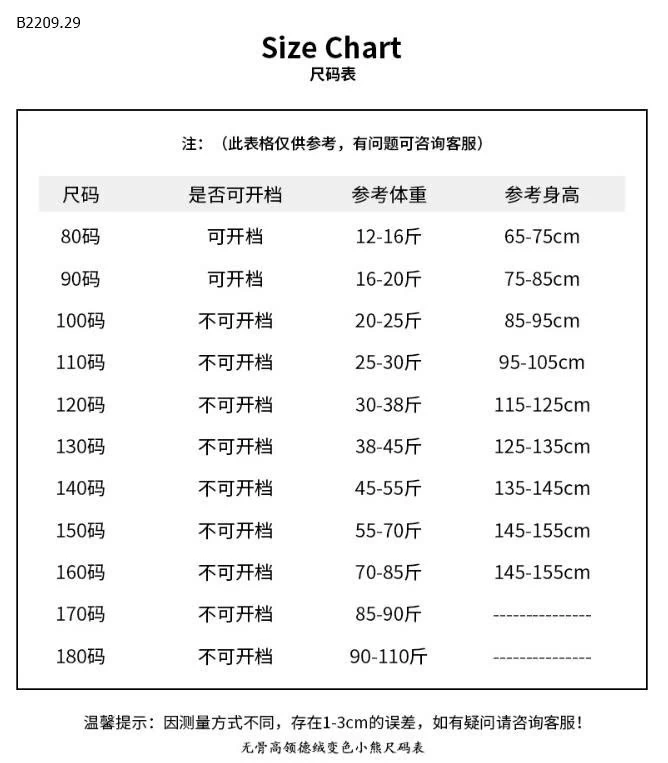 B2209.29

Size Chart
尺码表

注：（此表格仅供参考，有问题可咨询客服）

| 尺码 | 是否可开档 | 参考体重 | 参考身高 |
|---|---|---|---|
| 80码 | 可开档 | 12-16斤 | 65-75cm |
| 90码 | 可开档 | 16-20斤 | 75-85cm |
| 100码 | 不可开档 | 20-25斤 | 85-95cm |
| 110码 | 不可开档 | 25-30斤 | 95-105cm |
| 120码 | 不可开档 | 30-38斤 | 115-125cm |
| 130码 | 不可开档 | 38-45斤 | 125-135cm |
| 140码 | 不可开档 | 45-55斤 | 135-145cm |
| 150码 | 不可开档 | 55-70斤 | 145-155cm |
| 160码 | 不可开档 | 70-85斤 | 145-155cm |
| 170码 | 不可开档 | 85-90斤 | --------------- |
| 180码 | 不可开档 | 90-110斤 | --------------- |

温馨提示：因测量方式不同，存在1-3cm的误差，如有疑问请咨询客服！
无骨高领德绒变色小熊尺码表